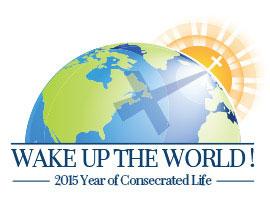 WAKE UP THE WORLD !
2015 Year of Consecrated Life